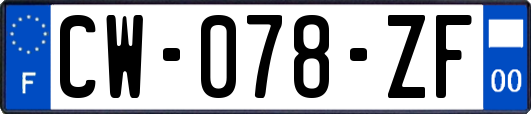 F
CW-078-ZF
00